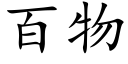 百物